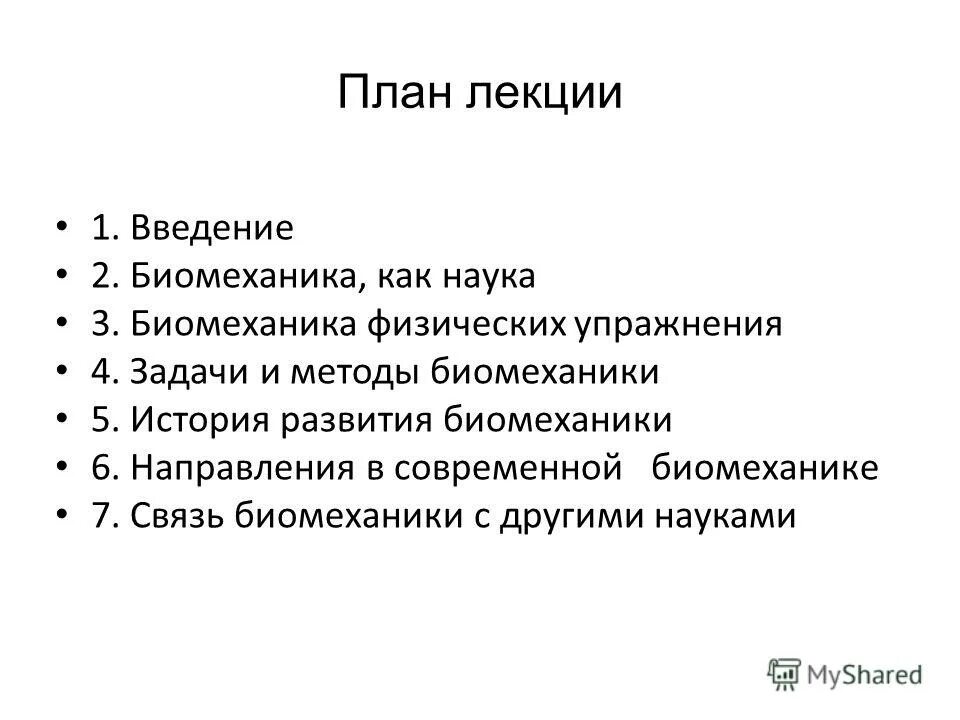 План лекции

• 1. Введение
• 2. Биомеханика, как наука
• 3. Биомеханика физических упражнения
• 4. Задачи и методы биомеханики
• 5. История развития биомеханики
• 6. Направления в современной биомеханике
• 7. Связь биомеханики с другими науками

MyShared